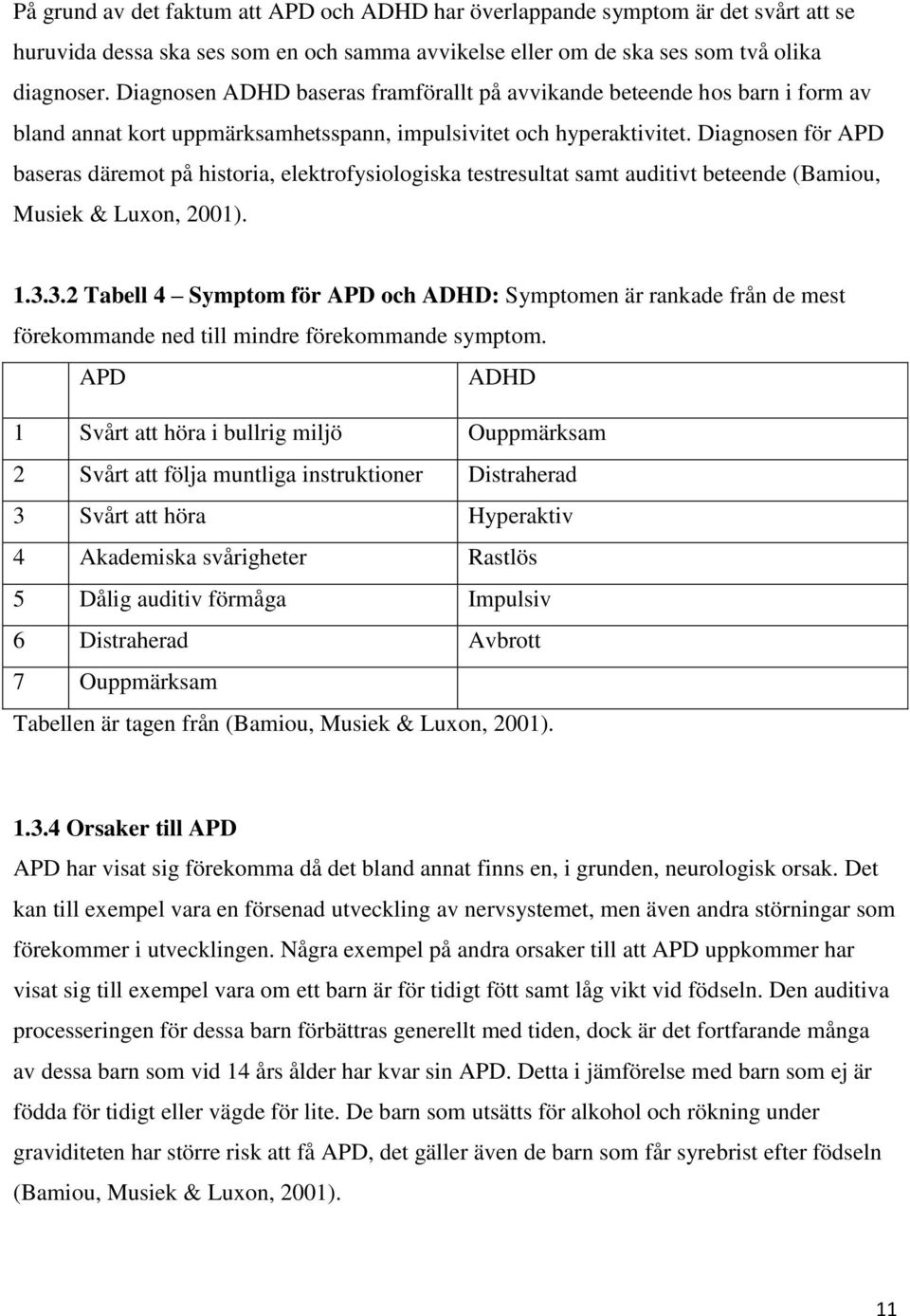 På grund av det faktum att APD och ADHD har överlappande symptom är det svårt att se huruvida dessa ska ses som en och samma avvikelse eller om de ska ses som två olika diagnoser. Diagnosen ADHD baseras framförallt på avvikande beteende hos barn i form av bland annat kort uppmärksamhetsspann, impulsivitet och hyperaktivitet. Diagnosen för APD baseras däremot på historia, elektrofysiologiska testresultat samt auditivt beteende (Bamiou, Musiek & Luxon, 2001).

1.3.3.2 Tabell 4 – Symptom för APD och ADHD: Symptomen är rankade från de mest förekommande ned till mindre förekommande symptom.

| | APD | ADHD |
|---|---|---|
| 1 | Svårt att höra i bullrig miljö | Ouppmärksam |
| 2 | Svårt att följa muntliga instruktioner | Distraherad |
| 3 | Svårt att höra | Hyperaktiv |
| 4 | Akademiska svårigheter | Rastlös |
| 5 | Dålig auditiv förmåga | Impulsiv |
| 6 | Distraherad | Avbrott |
| 7 | Ouppmärksam | |

Tabellen är tagen från (Bamiou, Musiek & Luxon, 2001).

1.3.4 Orsaker till APD

APD har visat sig förekomma då det bland annat finns en, i grunden, neurologisk orsak. Det kan till exempel vara en försenad utveckling av nervsystemet, men även andra störningar som förekommer i utvecklingen. Några exempel på andra orsaker till att APD uppkommer har visat sig till exempel vara om ett barn är för tidigt fött samt låg vikt vid födseln. Den auditiva processeringen för dessa barn förbättras generellt med tiden, dock är det fortfarande många av dessa barn som vid 14 års ålder har kvar sin APD. Detta i jämförelse med barn som ej är födda för tidigt eller vägde för lite. De barn som utsätts för alkohol och rökning under graviditeten har större risk att få APD, det gäller även de barn som får syrebrist efter födseln (Bamiou, Musiek & Luxon, 2001).

11